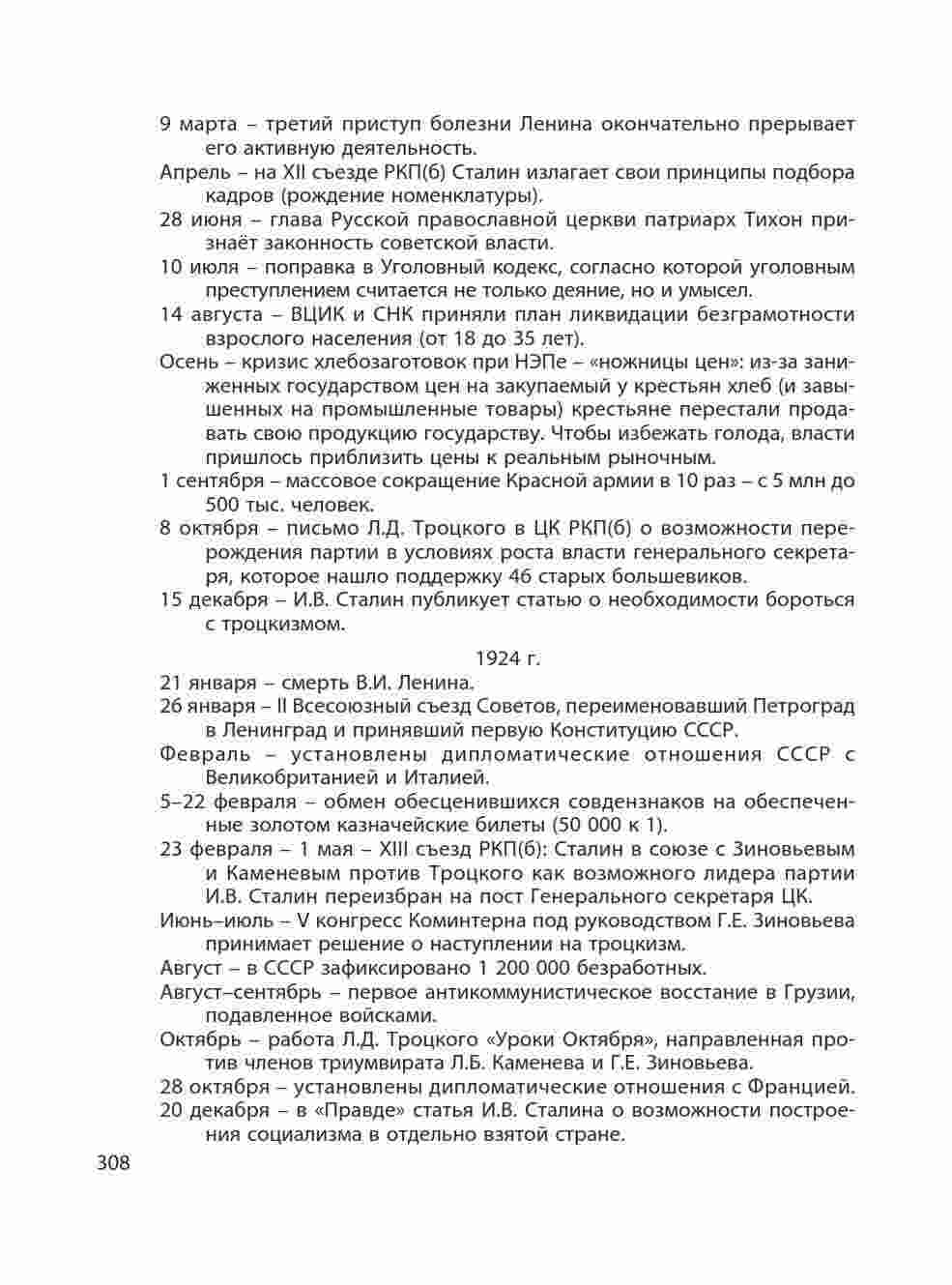 9 марта – третий приступ болезни Ленина окончательно прерывает его активную деятельность.
Апрель – на XII съезде РКП(б) Сталин излагает свои принципы подбора кадров (рождение номенклатуры).
28 июня – глава Русской православной церкви патриарх Тихон признаёт законность советской власти.
10 июля – поправка в Уголовный кодекс, согласно которой уголовным преступлением считается не только деяние, но и умысел.
14 августа – ВЦИК и СНК приняли план ликвидации безграмотности взрослого населения (от 18 до 35 лет).
Осень – кризис хлебозаготовок при НЭПе – «ножницы цен»: из-за заниженных государством цен на закупаемый у крестьян хлеб (и завышенных на промышленные товары) крестьяне перестали продавать свою продукцию государству. Чтобы избежать голода, власти пришлось приблизить цены к реальным рыночным.
1 сентября – массовое сокращение Красной армии в 10 раз – с 5 млн до 500 тыс. человек.
8 октября – письмо Л.Д. Троцкого в ЦК РКП(б) о возможности перерождения партии в условиях роста власти генерального секретаря, которое нашло поддержку 46 старых большевиков.
15 декабря – И.В. Сталин публикует статью о необходимости бороться с троцкизмом.

1924 г.

21 января – смерть В.И. Ленина.
26 января – II Всесоюзный съезд Советов, переименовавший Петроград в Ленинград и принявший первую Конституцию СССР.
Февраль – установлены дипломатические отношения СССР с Великобританией и Италией.
5–22 февраля – обмен обесценившихся совдензнаков на обеспеченные золотом казначейские билеты (50 000 к 1).
23 февраля – 1 мая – XIII съезд РКП(б): Сталин в союзе с Зиновьевым и Каменевым против Троцкого как возможного лидера партии И.В. Сталин переизбран на пост Генерального секретаря ЦК.
Июнь–июль – V конгресс Коминтерна под руководством Г.Е. Зиновьева принимает решение о наступлении на троцкизм.
Август – в СССР зафиксировано 1 200 000 безработных.
Август–сентябрь – первое антикоммунистическое восстание в Грузии, подавленное войсками.
Октябрь – работа Л.Д. Троцкого «Уроки Октября», направленная против членов триумвирата Л.Б. Каменева и Г.Е. Зиновьева.
28 октября – установлены дипломатические отношения с Францией.
20 декабря – в «Правде» статья И.В. Сталина о возможности построения социализма в отдельно взятой стране.

308